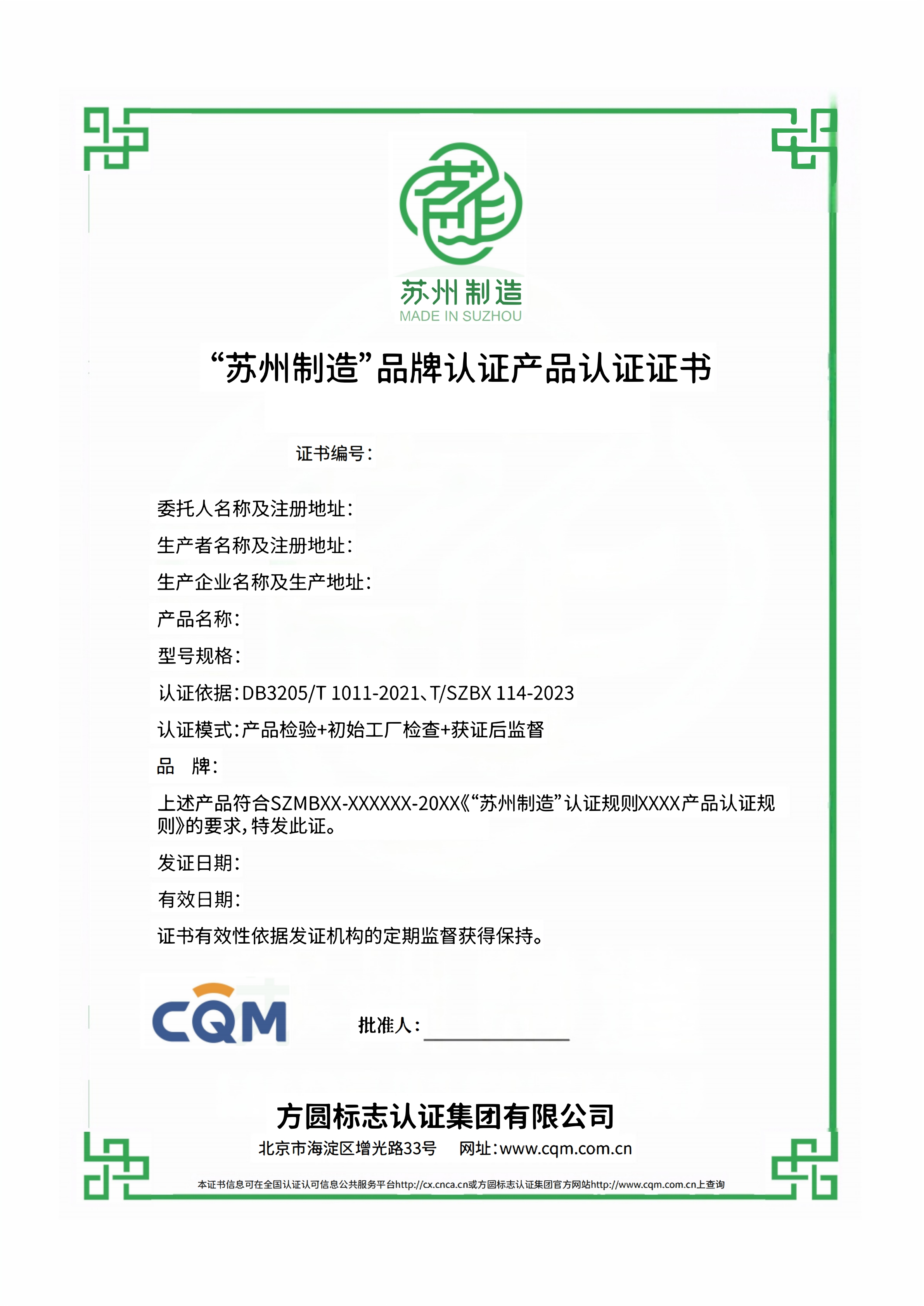 苏州制造
MADE IN SUZHOU

“苏州制造”品牌认证产品认证证书

证书编号：

委托人名称及注册地址：

生产者名称及注册地址：

生产企业名称及生产地址：

产品名称：

型号规格：

认证依据：DB3205/T 1011-2021、T/SZBX 114-2023

认证模式：产品检验+初始工厂检查+获证后监督

品　牌：

上述产品符合SZMBXX-XXXXXX-20XX《“苏州制造”认证规则XXXX产品认证规则》的要求，特发此证。

发证日期：

有效日期：

证书有效性依据发证机构的定期监督获得保持。

CQM

批准人：

方圆标志认证集团有限公司

北京市海淀区增光路33号　网址：www.cqm.com.cn

本证书信息可在全国认证认可信息公共服务平台http://cx.cnca.cn或方圆标志认证集团官方网站http://www.cqm.com.cn上查询